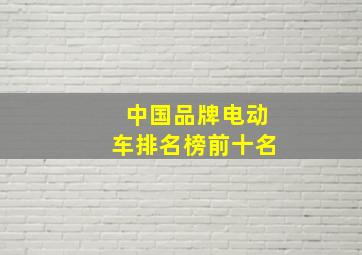 中国品牌电动车排名榜前十名